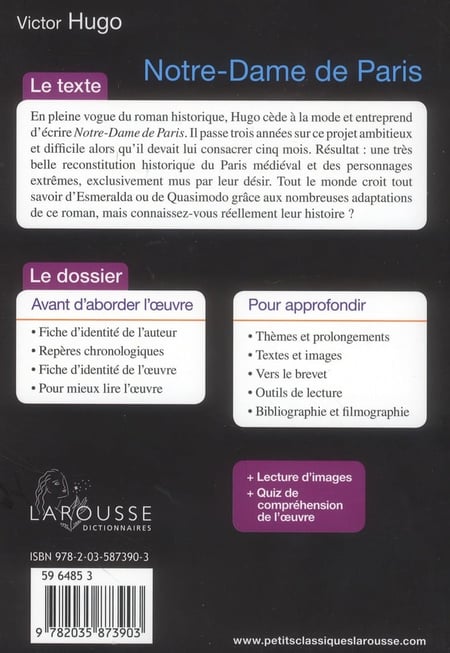 Victor Hugo

Notre-Dame de Paris

Le texte

En pleine vogue du roman historique, Hugo cède à la mode et entreprend d'écrire Notre-Dame de Paris. Il passe trois années sur ce projet ambitieux et difficile alors qu'il devait lui consacrer cinq mois. Résultat : une très belle reconstitution historique du Paris médiéval et des personnages extrêmes, exclusivement mus par leur désir. Tout le monde croit tout savoir d'Esmeralda ou de Quasimodo grâce aux nombreuses adaptations de ce roman, mais connaissez-vous réellement leur histoire ?

Le dossier

Avant d'aborder l'œuvre

• Fiche d'identité de l'auteur
• Repères chronologiques
• Fiche d'identité de l'œuvre
• Pour mieux lire l'œuvre

Pour approfondir

• Thèmes et prolongements
• Textes et images
• Vers le brevet
• Outils de lecture
• Bibliographie et filmographie

+ Lecture d'images
+ Quiz de compréhension de l'œuvre

LAROUSSE
DICTIONNAIRES

ISBN 978-2-03-587390-3

59 6485 3

9 782035 873903

www.petitsclassiqueslarousse.com